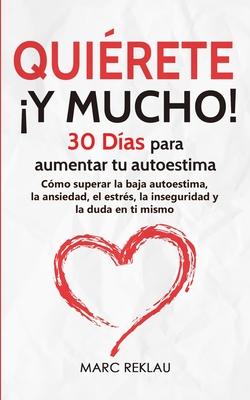 QUIÉRETE
¡Y MUCHO!
30 Días para aumentar tu autoestima
Cómo superar la baja autoestima, la ansiedad, el estrés, la inseguridad y la duda en ti mismo

MARC REKLAU